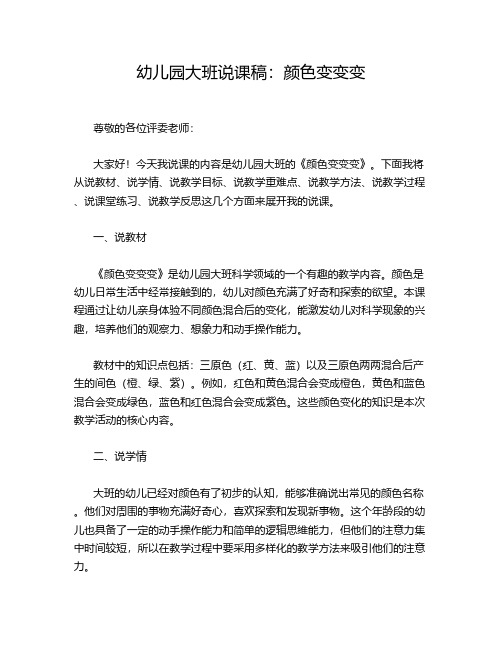 幼儿园大班说课稿：颜色变变变

尊敬的各位评委老师：

大家好！今天我说课的内容是幼儿园大班的《颜色变变变》。下面我将从说教材、说学情、说教学目标、说教学重难点、说教学方法、说教学过程、说课堂练习、说教学反思这几个方面来展开我的说课。

一、说教材

《颜色变变变》是幼儿园大班科学领域的一个有趣的教学内容。颜色是幼儿日常生活中经常接触到的，幼儿对颜色充满了好奇和探索的欲望。本课程通过让幼儿亲身体验不同颜色混合后的变化，能激发幼儿对科学现象的兴趣，培养他们的观察力、想象力和动手操作能力。

教材中的知识点包括：三原色（红、黄、蓝）以及三原色两两混合后产生的间色（橙、绿、紫）。例如，红色和黄色混合会变成橙色，黄色和蓝色混合会变成绿色，蓝色和红色混合会变成紫色。这些颜色变化的知识是本次教学活动的核心内容。

二、说学情

大班的幼儿已经对颜色有了初步的认知，能够准确说出常见的颜色名称。他们对周围的事物充满好奇心，喜欢探索和发现新事物。这个年龄段的幼儿也具备了一定的动手操作能力和简单的逻辑思维能力，但他们的注意力集中时间较短，所以在教学过程中要采用多样化的教学方法来吸引他们的注意力。